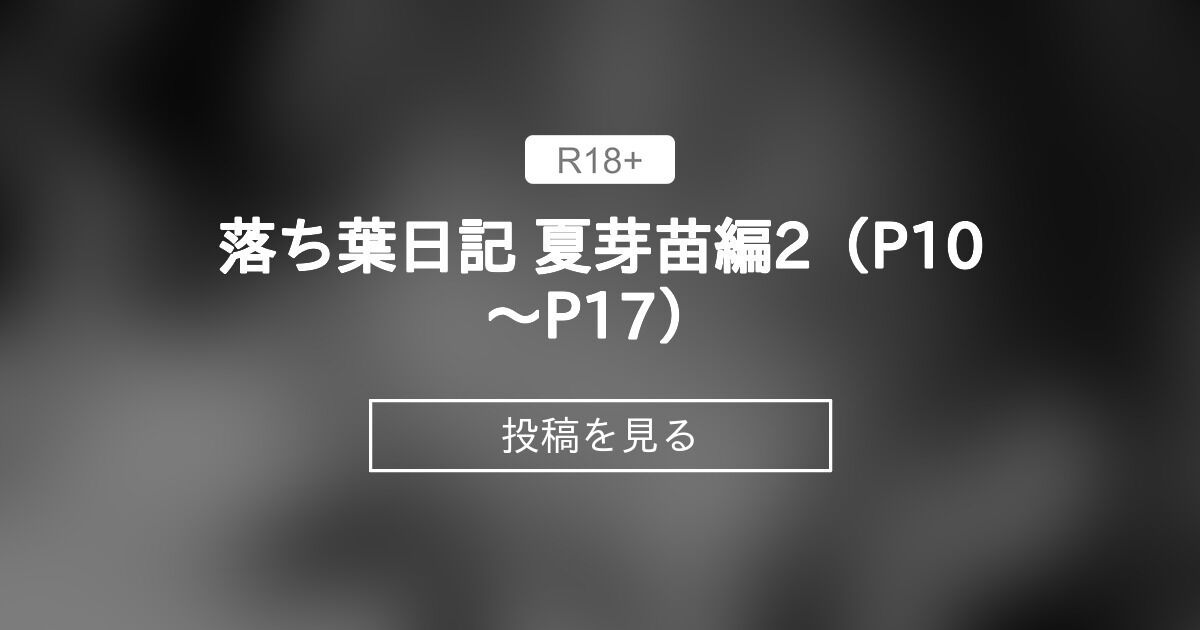 R18+

落ち葉日記 夏芽苗編2（P10～P17）

投稿を見る